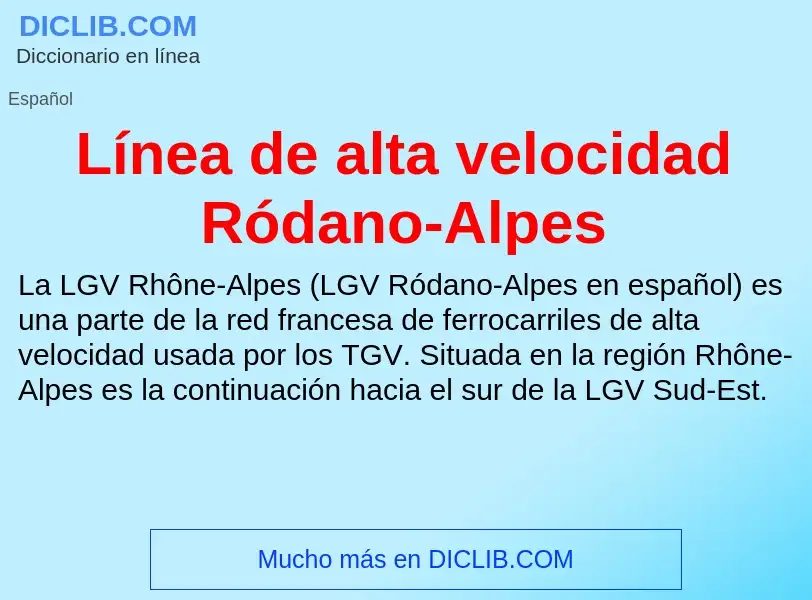 DICLIB.COM
Diccionario en línea

Español

Línea de alta velocidad Ródano-Alpes

La LGV Rhône-Alpes (LGV Ródano-Alpes en español) es una parte de la red francesa de ferrocarriles de alta velocidad usada por los TGV. Situada en la región Rhône-Alpes es la continuación hacia el sur de la LGV Sud-Est.

Mucho más en DICLIB.COM